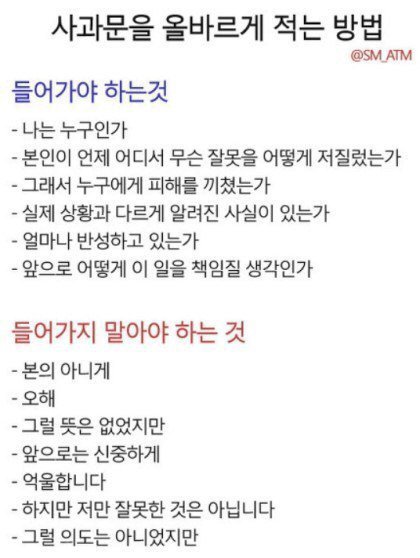 사과문을 올바르게 적는 방법

@SM_ATM

들어가야 하는것

- 나는 누구인가
- 본인이 언제 어디서 무슨 잘못을 어떻게 저질렀는가
- 그래서 누구에게 피해를 끼쳤는가
- 실제 상황과 다르게 알려진 사실이 있는가
- 얼마나 반성하고 있는가
- 앞으로 어떻게 이 일을 책임질 생각인가

들어가지 말아야 하는 것

- 본의 아니게
- 오해
- 그럴 뜻은 없었지만
- 앞으로는 신중하게
- 억울합니다
- 하지만 저만 잘못한 것은 아닙니다
- 그럴 의도는 아니었지만